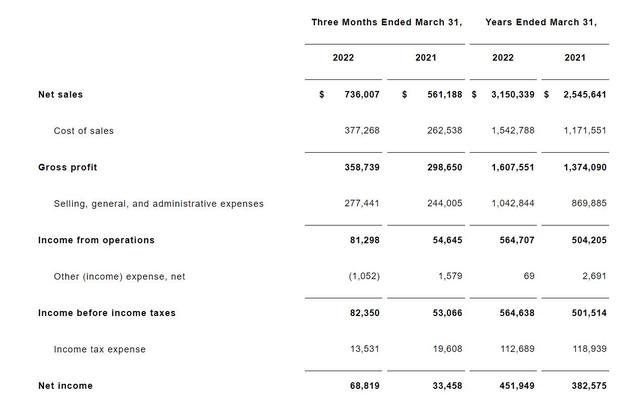 |  | Three Months Ended March 31, |  | Years Ended March 31, |  |
|---|---|---|---|---|
|  | 2022 | 2021 | 2022 | 2021 |
| Net sales | $ 736,007 | $ 561,188 | $ 3,150,339 | $ 2,545,641 |
| Cost of sales | 377,268 | 262,538 | 1,542,788 | 1,171,551 |
| Gross profit | 358,739 | 298,650 | 1,607,551 | 1,374,090 |
| Selling, general, and administrative expenses | 277,441 | 244,005 | 1,042,844 | 869,885 |
| Income from operations | 81,298 | 54,645 | 564,707 | 504,205 |
| Other (income) expense, net | (1,052) | 1,579 | 69 | 2,691 |
| Income before income taxes | 82,350 | 53,066 | 564,638 | 501,514 |
| Income tax expense | 13,531 | 19,608 | 112,689 | 118,939 |
| Net income | 68,819 | 33,458 | 451,949 | 382,575 |